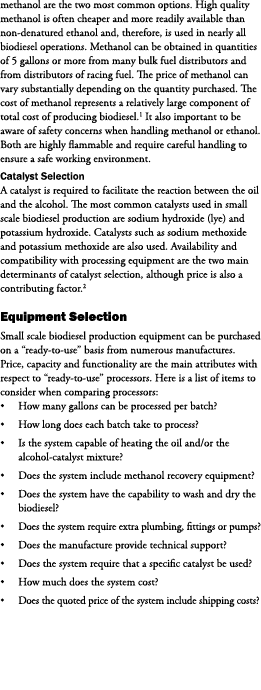 methanol are the two most common options. High quality methanol is often cheaper and more readily available than non-denatured ethanol and, therefore, is used in nearly all biodiesel operations. Methanol can be obtained in quantities of 5 gallons or more from many bulk fuel distributors and from distributors of racing fuel. The price of methanol can vary substantially depending on the quantity purchased. The cost of methanol represents a relatively large component of total cost of producing biodiesel.$^1$ It also important to be aware of safety concerns when handling methanol or ethanol. Both are highly flammable and require careful handling to ensure a safe working environment.

Catalyst Selection

A catalyst is required to facilitate the reaction between the oil and the alcohol. The most common catalysts used in small scale biodiesel production are sodium hydroxide (lye) and potassium hydroxide. Catalysts such as sodium methoxide and potassium methoxide are also used. Availability and compatibility with processing equipment are the two main determinants of catalyst selection, although price is also a contributing factor.$^2$

Equipment Selection

Small scale biodiesel production equipment can be purchased on a "ready-to-use" basis from numerous manufactures. Price, capacity and functionality are the main attributes with respect to "ready-to-use" processors. Here is a list of items to consider when comparing processors:

• How many gallons can be processed per batch?
• How long does each batch take to process?
• Is the system capable of heating the oil and/or the alcohol-catalyst mixture?
• Does the system include methanol recovery equipment?
• Does the system have the capability to wash and dry the biodiesel?
• Does the system require extra plumbing, fittings or pumps?
• Does the manufacture provide technical support?
• Does the system require that a specific catalyst be used?
• How much does the system cost?
• Does the quoted price of the system include shipping costs?